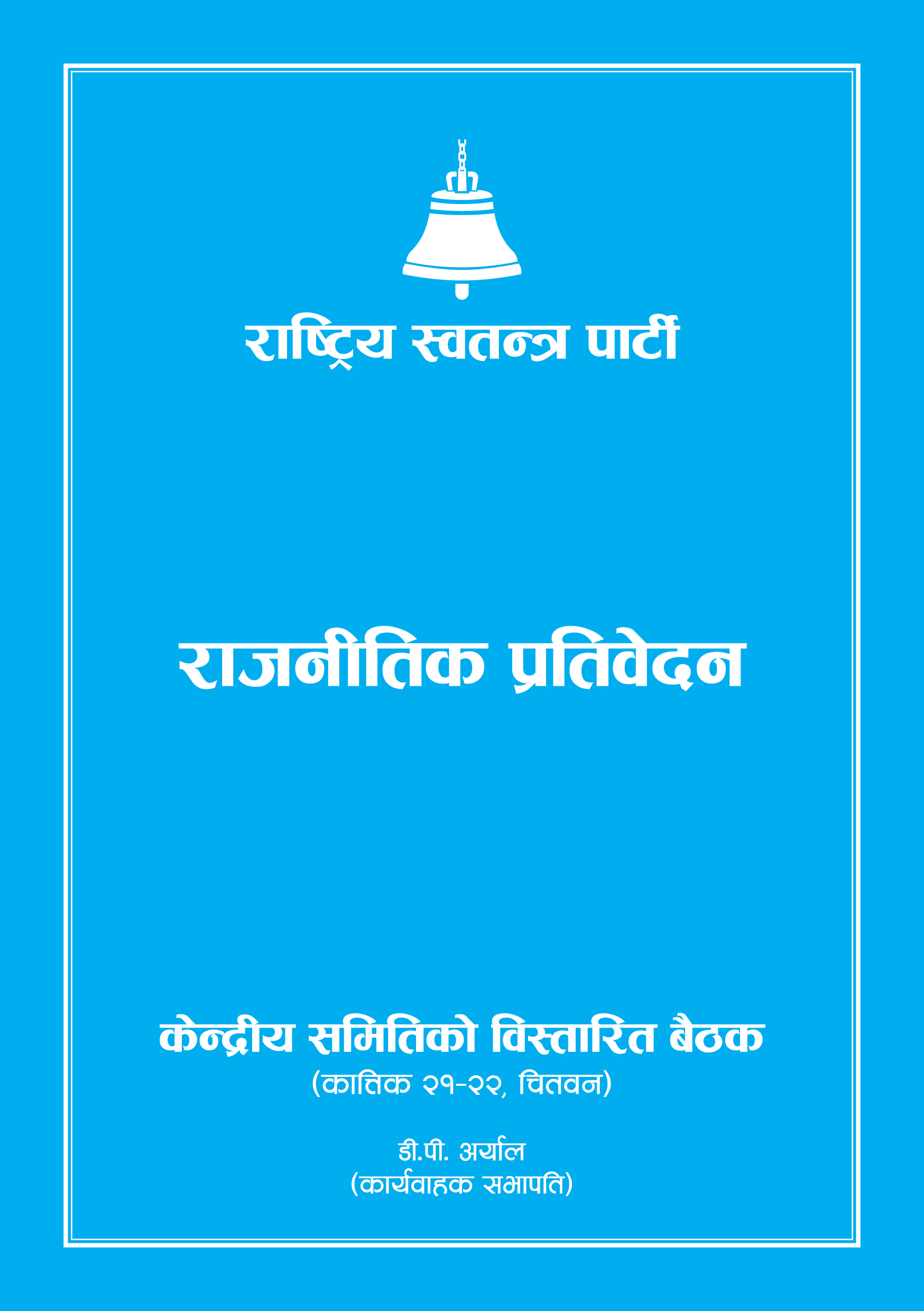 राष्ट्रिय स्वतन्त्र पार्टी

राजनीतिक प्रतिवेदन

केन्द्रीय समितिको विस्तारित बैठक
(कात्तिक २१-२२, चितवन)

डी.पी. अर्याल
(कार्यवाहक सभापति)